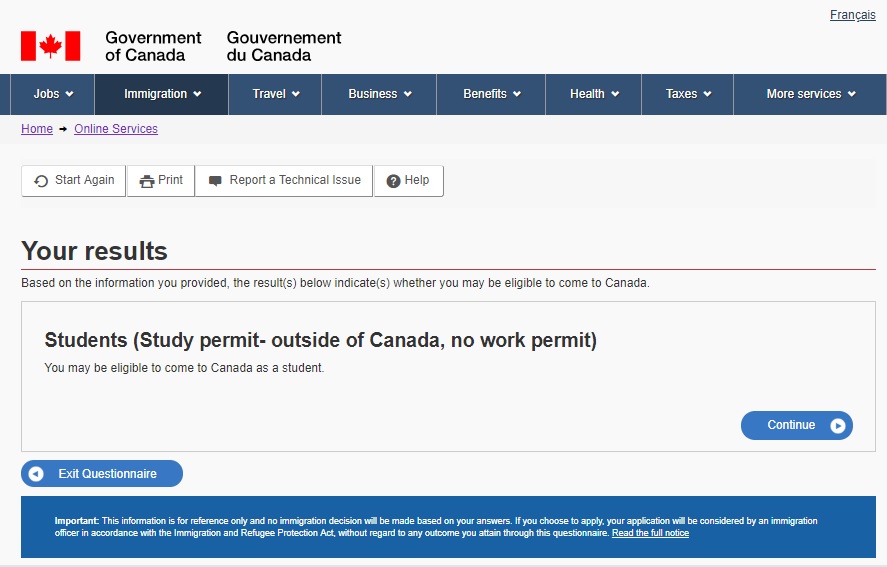 Français

Government of Canada Gouvernement du Canada

Jobs Immigration Travel Business Benefits Health Taxes More services

Home → Online Services

Start Again Print Report a Technical Issue Help

Your results

Based on the information you provided, the result(s) below indicate(s) whether you may be eligible to come to Canada.

Students (Study permit- outside of Canada, no work permit)

You may be eligible to come to Canada as a student.

Continue

Exit Questionnaire

Important: This information is for reference only and no immigration decision will be made based on your answers. If you choose to apply, your application will be considered by an immigration officer in accordance with the Immigration and Refugee Protection Act, without regard to any outcome you attain through this questionnaire. Read the full notice